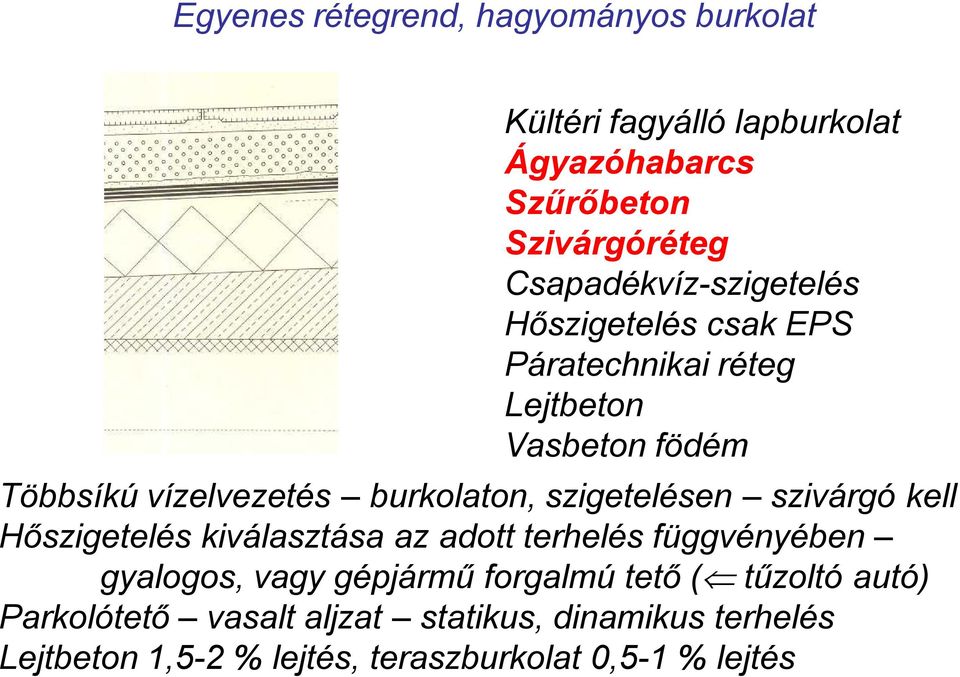 Egyenes rétegrend, hagyományos burkolat

Kültéri fagyálló lapburkolat
Ágyazóhabarcs
Szűrőbeton
Szivárgóréteg
Csapadékvíz-szigetelés
Hőszigetelés csak EPS
Páratechnikai réteg
Lejtbeton
Vasbeton födém

Többsíkú vízelvezetés – burkolaton, szigetelésen – szivárgó kell
Hőszigetelés kiválasztása az adott terhelés függvényében – gyalogos, vagy gépjármű forgalmú tető ($\Leftarrow$ tűzoltó autó)
Parkolótető – vasalt aljzat – statikus, dinamikus terhelés
Lejtbeton 1,5-2 % lejtés, teraszburkolat 0,5-1 % lejtés